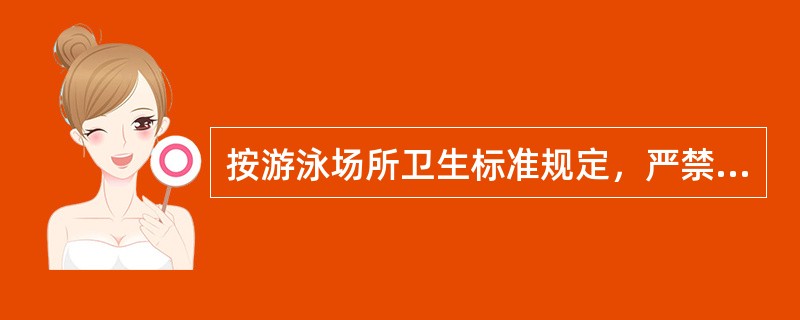 按游泳场所卫生标准规定，严禁...